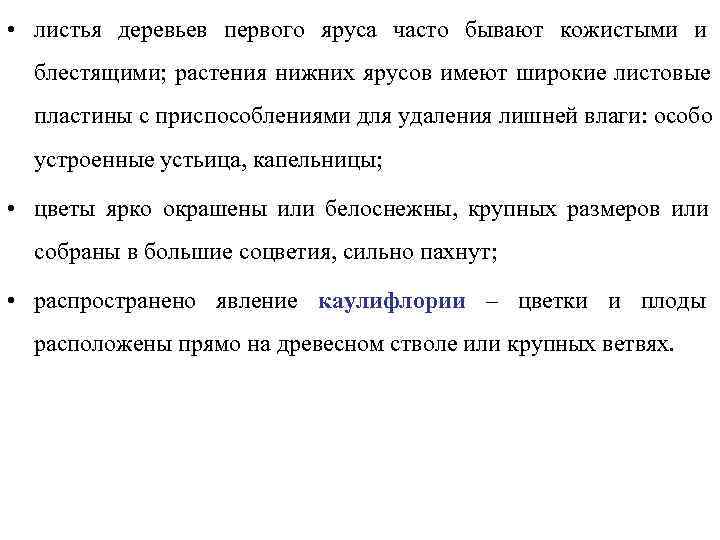 • листья деревьев первого яруса часто бывают кожистыми и блестящими; растения нижних ярусов имеют широкие листовые пластины с приспособлениями для удаления лишней влаги: особо устроенные устьица, капельницы;

• цветы ярко окрашены или белоснежны, крупных размеров или собраны в большие соцветия, сильно пахнут;

• распространено явление каулифлории – цветки и плоды расположены прямо на древесном стволе или крупных ветвях.